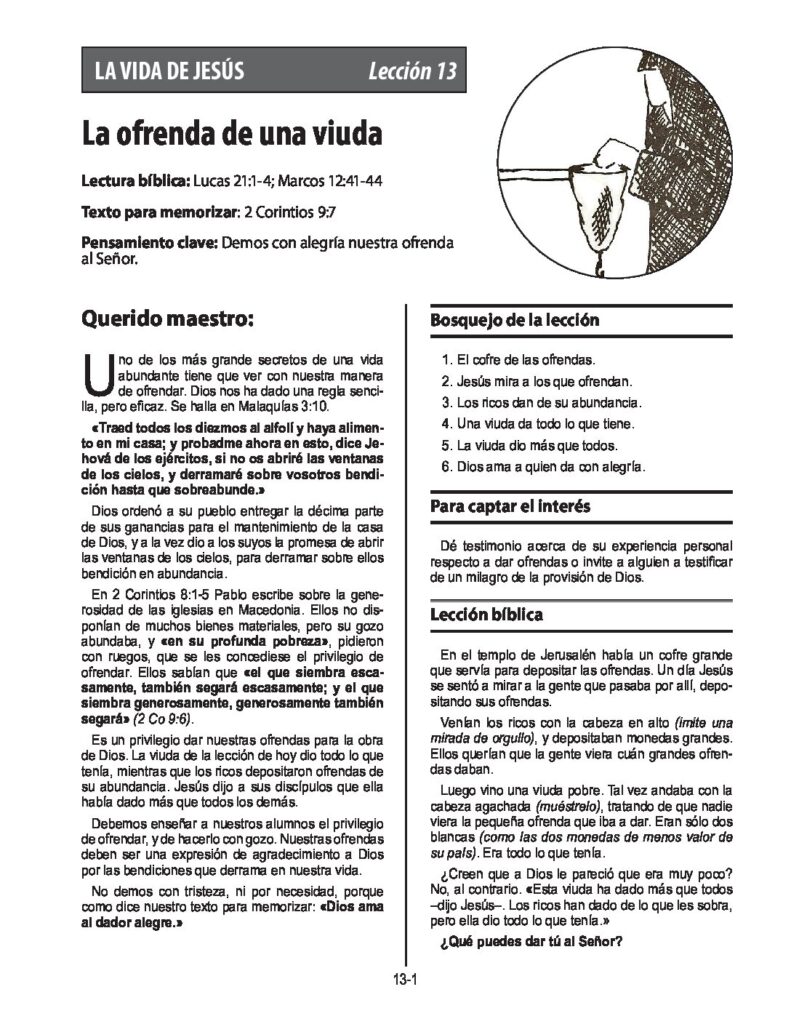 LA VIDA DE JESÚS Lección 13

La ofrenda de una viuda

Lectura bíblica: Lucas 21:1-4; Marcos 12:41-44

Texto para memorizar: 2 Corintios 9:7

Pensamiento clave: Demos con alegría nuestra ofrenda al Señor.

Querido maestro:

Uno de los más grande secretos de una vida abundante tiene que ver con nuestra manera de ofrendar. Dios nos ha dado una regla sencilla, pero eficaz. Se halla en Malaquías 3:10.

«Traed todos los diezmos al alfolí y haya alimento en mi casa; y probadme ahora en esto, dice Jehová de los ejércitos, si no os abriré las ventanas de los cielos, y derramaré sobre vosotros bendición hasta que sobreabunde.»

Dios ordenó a su pueblo entregar la décima parte de sus ganancias para el mantenimiento de la casa de Dios, y a la vez dio a los suyos la promesa de abrir las ventanas de los cielos, para derramar sobre ellos bendición en abundancia.

En 2 Corintios 8:1-5 Pablo escribe sobre la generosidad de las iglesias en Macedonia. Ellos no disponían de muchos bienes materiales, pero su gozo abundaba, y «en su profunda pobreza», pidieron con ruegos, que se les concediese el privilegio de ofrendar. Ellos sabían que «el que siembra escasamente, también segará escasamente; y el que siembra generosamente, generosamente también segará» (2 Co 9:6).

Es un privilegio dar nuestras ofrendas para la obra de Dios. La viuda de la lección de hoy dio todo lo que tenía, mientras que los ricos depositaron ofrendas de su abundancia. Jesús dijo a sus discípulos que ella había dado más que todos los demás.

Debemos enseñar a nuestros alumnos el privilegio de ofrendar, y de hacerlo con gozo. Nuestras ofrendas deben ser una expresión de agradecimiento a Dios por las bendiciones que derrama en nuestra vida.

No demos con tristeza, ni por necesidad, porque como dice nuestro texto para memorizar: «Dios ama al dador alegre.»

Bosquejo de la lección

1. El cofre de las ofrendas.
2. Jesús mira a los que ofrendan.
3. Los ricos dan de su abundancia.
4. Una viuda da todo lo que tiene.
5. La viuda dio más que todos.
6. Dios ama a quien da con alegría.

Para captar el interés

Dé testimonio acerca de su experiencia personal respecto a dar ofrendas o invite a alguien a testificar de un milagro de la provisión de Dios.

Lección bíblica

En el templo de Jerusalén había un cofre grande que servía para depositar las ofrendas. Un día Jesús se sentó a mirar a la gente que pasaba por allí, depositando sus ofrendas.

Venían los ricos con la cabeza en alto (imite una mirada de orgullo), y depositaban monedas grandes. Ellos querían que la gente viera cuán grandes ofrendas daban.

Luego vino una viuda pobre. Tal vez andaba con la cabeza agachada (muéstrelo), tratando de que nadie viera la pequeña ofrenda que iba a dar. Eran sólo dos blancas (como las dos monedas de menos valor de su país). Era todo lo que tenía.

¿Creen que a Dios le pareció que era muy poco? No, al contrario. «Esta viuda ha dado más que todos –dijo Jesús–. Los ricos han dado de lo que les sobra, pero ella dio todo lo que tenía.»

¿Qué puedes dar tú al Señor?

13-1